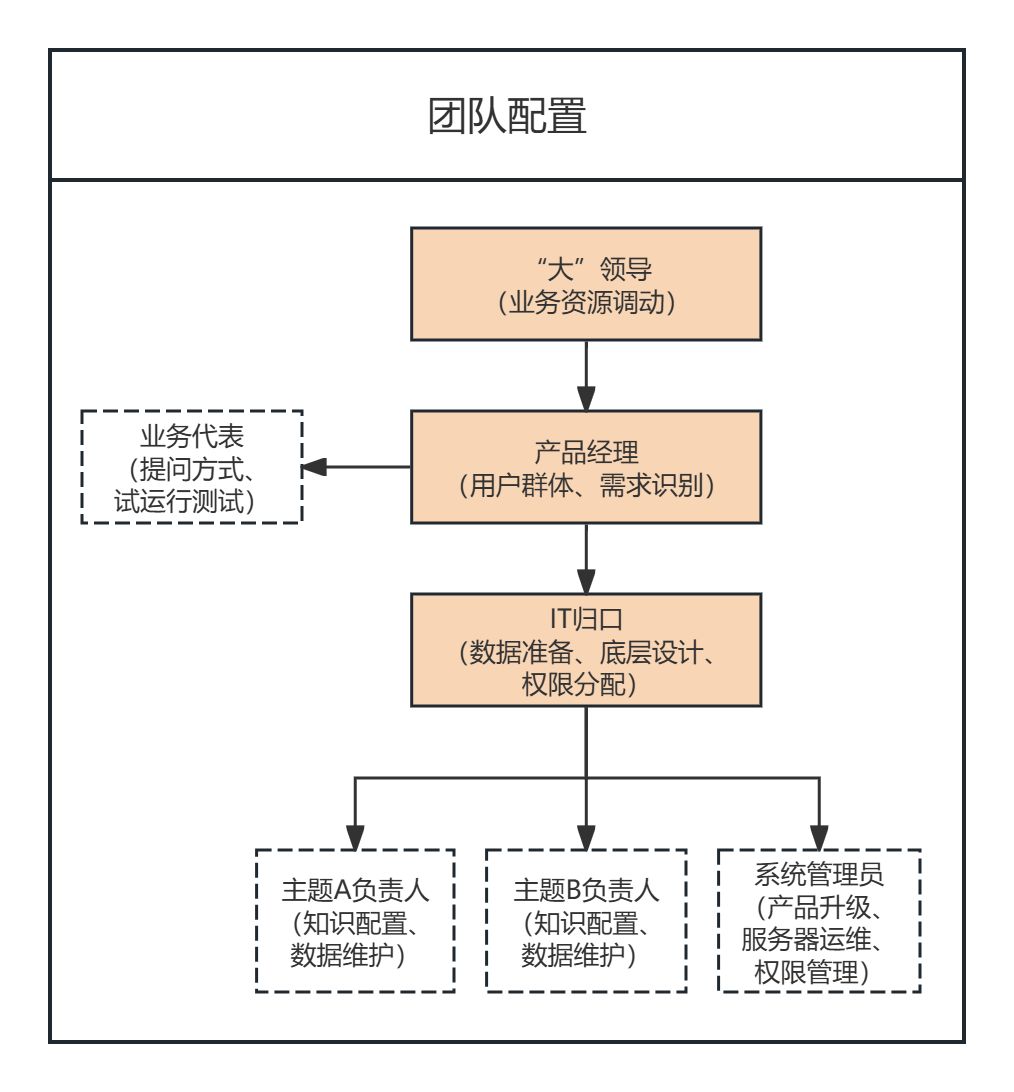 团队配置

“大”领导
(业务资源调动)

业务代表
(提问方式、试运行测试)

产品经理
(用户群体、需求识别)

IT归口
(数据准备、底层设计、权限分配)

主题A负责人
(知识配置、数据维护)

主题B负责人
(知识配置、数据维护)

系统管理员
(产品升级、服务器运维、权限管理)